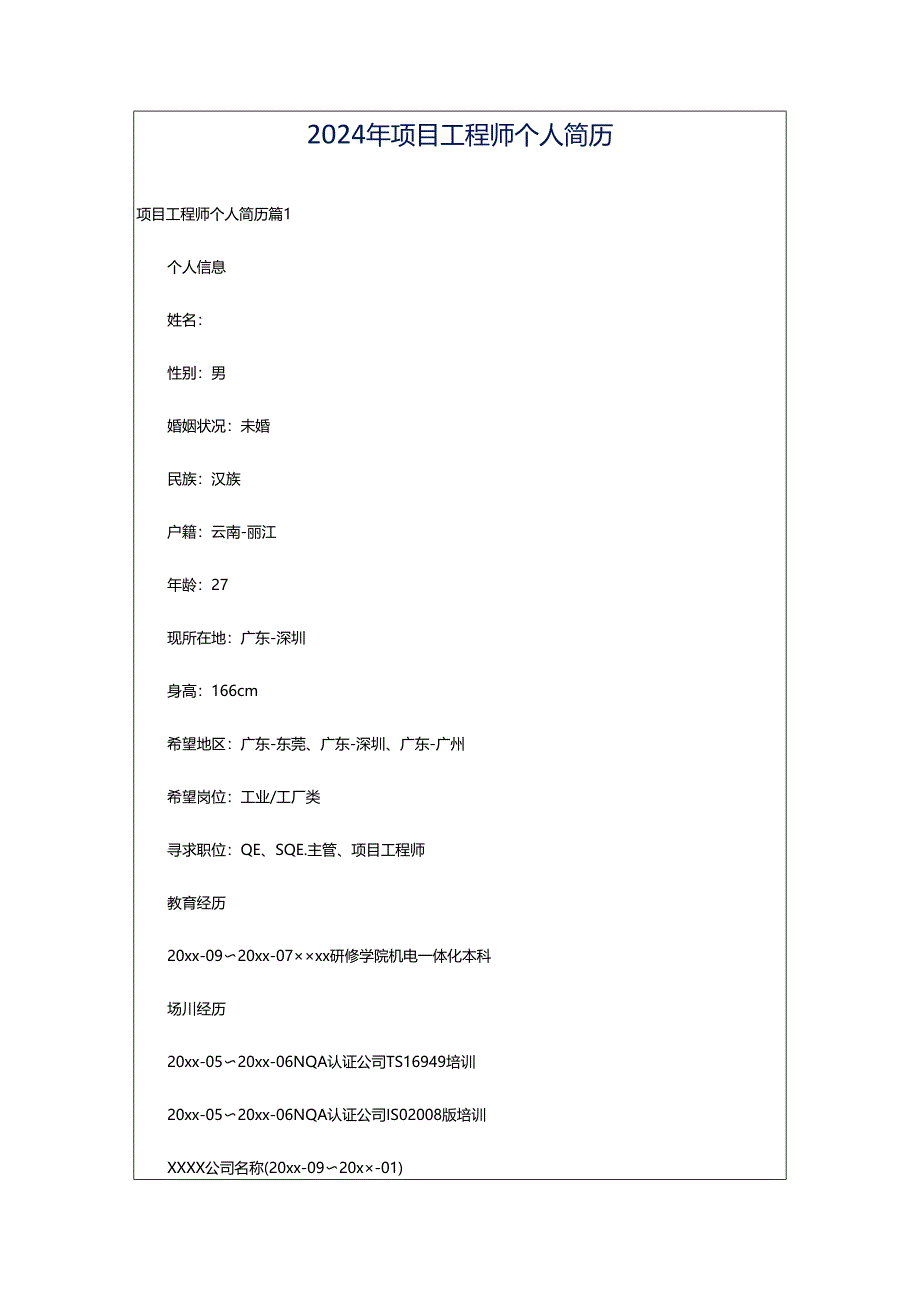 2024年项目工程师个人简历

项目工程师个人简历篇1

个人信息

姓名:

性别：男

婚姻状况：未婚

民族：汉族

户籍：云南-丽江

年龄：27

现所在地：广东-深圳

身高：166cm

希望地区：广东-东莞、广东-深圳、广东-广州

希望岗位：工业/工厂类

寻求职位：QE、SQE.主管、项目工程师

教育经历

20xx-09~20xx-07××xx研修学院机电一体化本科

场川经历

20xx-05~20xx-06NQA认证公司TS16949培训

20xx-05~20xx-06NQA认证公司IS02008版培训

XXXX公司名称(20xx-09~20x×-01)